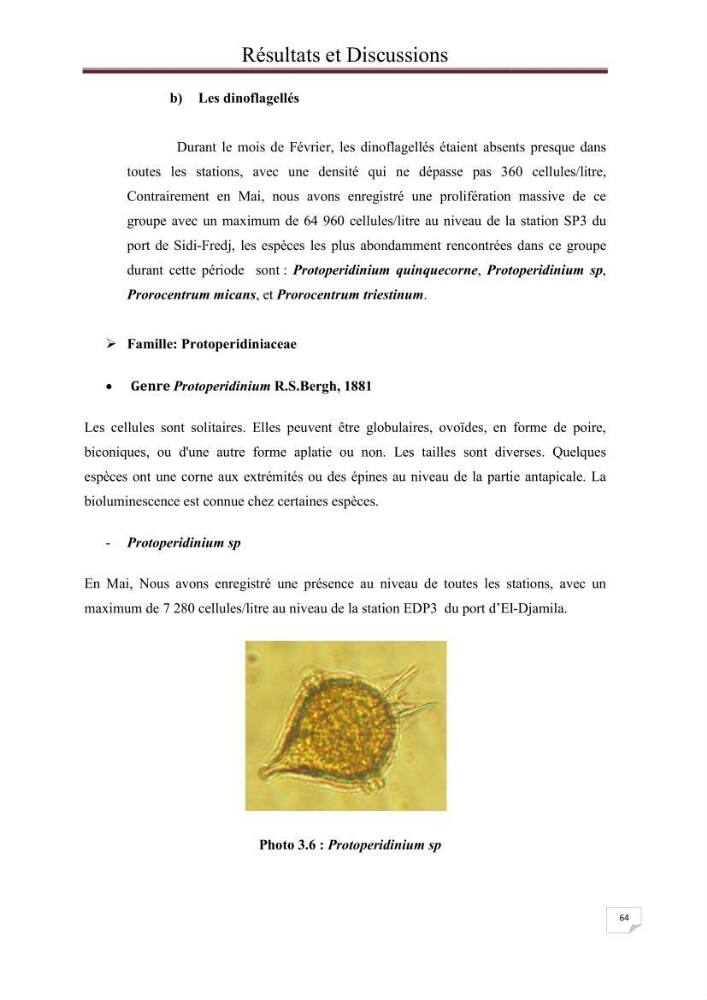 Résultats et Discussions

b) Les dinoflagellés

Durant le mois de Février, les dinoflagellés étaient absents presque dans toutes les stations, avec une densité qui ne dépasse pas 360 cellules/litre, Contrairement en Mai, nous avons enregistré une prolifération massive de ce groupe avec un maximum de 64 960 cellules/litre au niveau de la station SP3 du port de Sidi-Fredj, les espèces les plus abondamment rencontrées dans ce groupe durant cette période sont : Protoperidinium quinquecorne, Protoperidinium sp, Prorocentrum micans, et Prorocentrum triestinum.

➢ Famille: Protoperidiniaceae

• Genre Protoperidinium R.S.Bergh, 1881

Les cellules sont solitaires. Elles peuvent être globulaires, ovoïdes, en forme de poire, biconiques, ou d'une autre forme aplatie ou non. Les tailles sont diverses. Quelques espèces ont une corne aux extrémités ou des épines au niveau de la partie antapicale. La bioluminescence est connue chez certaines espèces.

- Protoperidinium sp

En Mai, Nous avons enregistré une présence au niveau de toutes les stations, avec un maximum de 7 280 cellules/litre au niveau de la station EDP3 du port d'El-Djamila.

Photo 3.6 : Protoperidinium sp

64